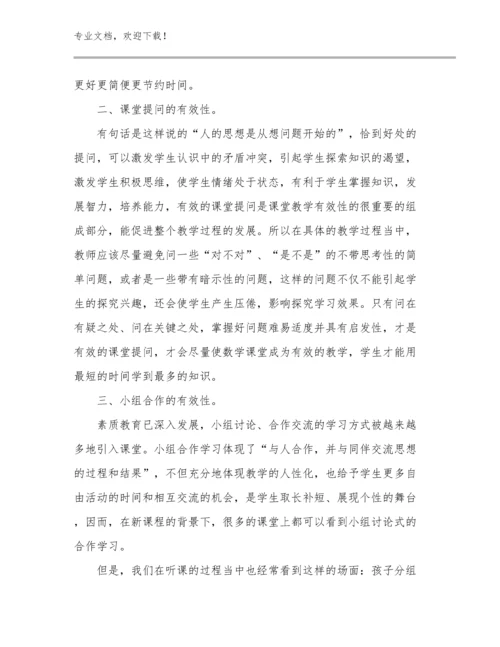 专业文档，欢迎下载！

更好更简便更节约时间。

二、课堂提问的有效性。

有句话是这样说的“人的思想是从想问题开始的”，恰到好处的提问，可以激发学生认识中的矛盾冲突，引起学生探索知识的渴望，激发学生积极思维，使学生情绪处于状态，有利于学生掌握知识，发展智力，培养能力，有效的课堂提问是课堂教学有效性的很重要的组成部分，能促进整个教学过程的发展。所以在具体的教学过程当中，教师应该尽量避免问一些“对不对”、“是不是”的不带思考性的简单问题，或者是一些带有暗示性的问题，这样的问题不仅不能引起学生的探究兴趣，还会使学生产生压倦，影响探究学习效果。只有问在有疑之处、问在关键之处，掌握好问题难易适度并具有启发性，才是有效的课堂提问，才会尽量使数学课堂成为有效的教学，学生才能用最短的时间学到最多的知识。

三、小组合作的有效性。

素质教育已深入发展，小组讨论、合作交流的学习方式被越来越多地引入课堂。小组合作学习体现了“与人合作，并与同伴交流思想的过程和结果”，不但充分地体现教学的人性化，也给予学生更多自由活动的时间和相互交流的机会，是学生取长补短、展现个性的舞台，因而，在新课程的背景下，很多的课堂上都可以看到小组讨论式的合作学习。

但是，我们在听课的过程当中也经常看到这样的场面：孩子分组